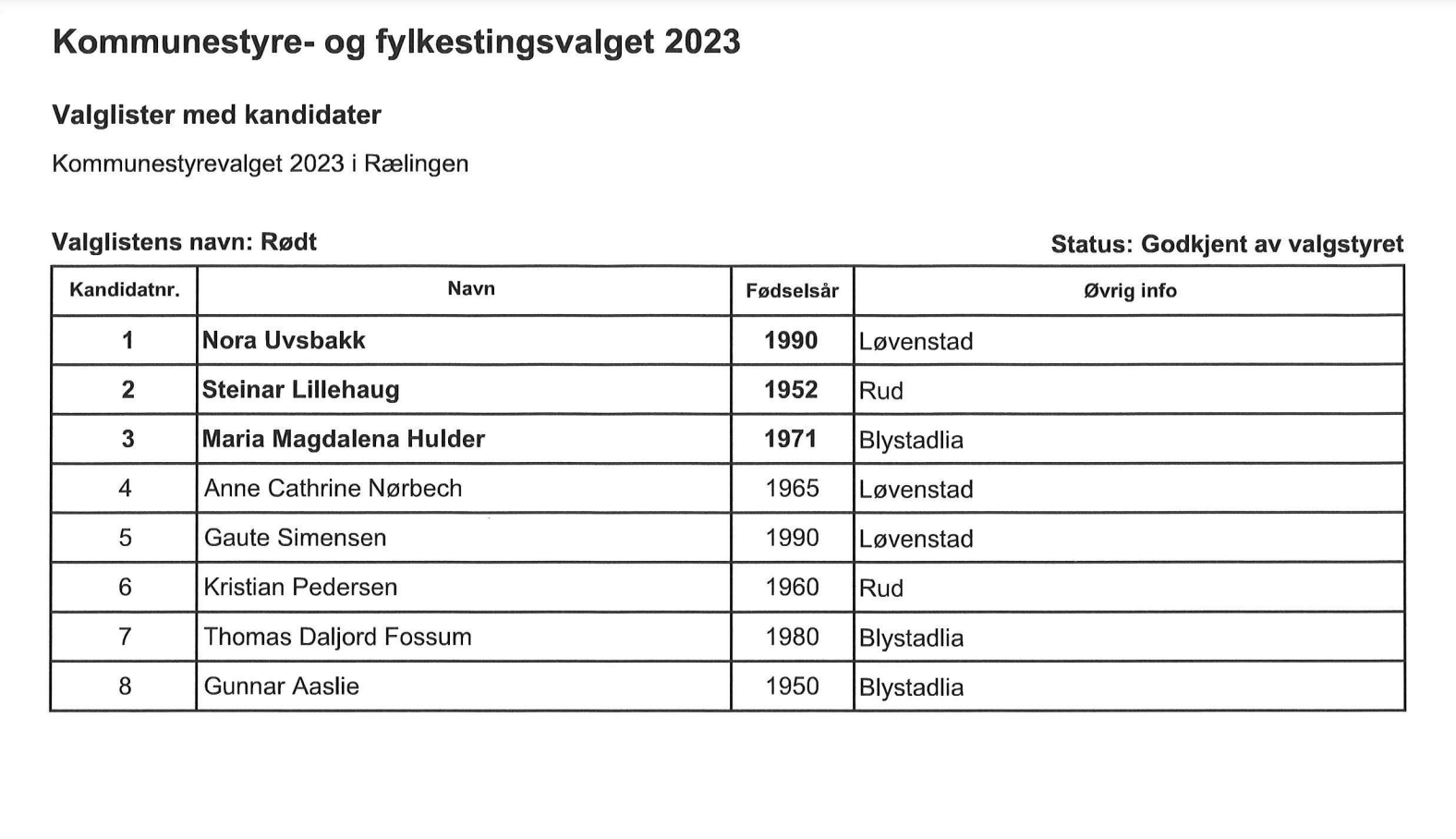 Kommunestyre- og fylkestingsvalget 2023

Valglister med kandidater

Kommunestyrevalget 2023 i Rælingen

Valglistens navn: Rødt

Status: Godkjent av valgstyret

| Kandidatnr. | Navn | Fødselsår | Øvrig info |
|---|---|---|---|
| 1 | Nora Uvsbakk | 1990 | Løvenstad |
| 2 | Steinar Lillehaug | 1952 | Rud |
| 3 | Maria Magdalena Hulder | 1971 | Blystadlia |
| 4 | Anne Cathrine Nørbech | 1965 | Løvenstad |
| 5 | Gaute Simensen | 1990 | Løvenstad |
| 6 | Kristian Pedersen | 1960 | Rud |
| 7 | Thomas Daljord Fossum | 1980 | Blystadlia |
| 8 | Gunnar Aaslie | 1950 | Blystadlia |